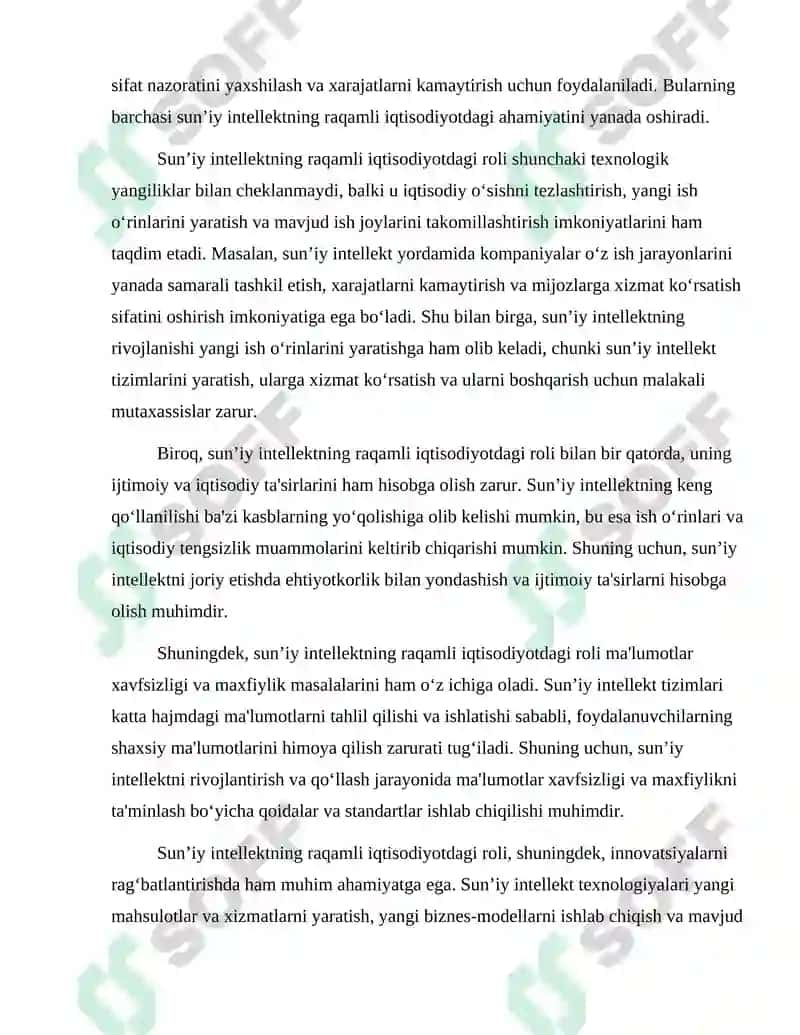 sifat nazoratini yaxshilash va xarajatlarni kamaytirish uchun foydalaniladi. Bularning barchasi sun’iy intellektning raqamli iqtisodiyotdagi ahamiyatini yanada oshiradi.

Sun’iy intellektning raqamli iqtisodiyotdagi roli shunchaki texnologik yangiliklar bilan cheklanmaydi, balki u iqtisodiy o‘sishni tezlashtirish, yangi ish o‘rinlarini yaratish va mavjud ish joylarini takomillashtirish imkoniyatlarini ham taqdim etadi. Masalan, sun’iy intellekt yordamida kompaniyalar o‘z ish jarayonlarini yanada samarali tashkil etish, xarajatlarni kamaytirish va mijozlarga xizmat ko‘rsatish sifatini oshirish imkoniyatiga ega bo‘ladi. Shu bilan birga, sun’iy intellektning rivojlanishi yangi ish o‘rinlarini yaratishga ham olib keladi, chunki sun’iy intellekt tizimlarini yaratish, ularga xizmat ko‘rsatish va ularni boshqarish uchun malakali mutaxassislar zarur.

Biroq, sun’iy intellektning raqamli iqtisodiyotdagi roli bilan bir qatorda, uning ijtimoiy va iqtisodiy ta'sirlarini ham hisobga olish zarur. Sun’iy intellektning keng qo‘llanilishi ba'zi kasblarning yo‘qolishiga olib kelishi mumkin, bu esa ish o‘rinlari va iqtisodiy tengsizlik muammolarini keltirib chiqarishi mumkin. Shuning uchun, sun’iy intellektni joriy etishda ehtiyotkorlik bilan yondashish va ijtimoiy ta'sirlarni hisobga olish muhimdir.

Shuningdek, sun’iy intellektning raqamli iqtisodiyotdagi roli ma'lumotlar xavfsizligi va maxfiylik masalalarini ham o‘z ichiga oladi. Sun’iy intellekt tizimlari katta hajmdagi ma'lumotlarni tahlil qilishi va ishlatishi sababli, foydalanuvchilarning shaxsiy ma'lumotlarini himoya qilish zarurati tug‘iladi. Shuning uchun, sun’iy intellektni rivojlantirish va qo‘llash jarayonida ma'lumotlar xavfsizligi va maxfiylikni ta'minlash bo‘yicha qoidalar va standartlar ishlab chiqilishi muhimdir.

Sun’iy intellektning raqamli iqtisodiyotdagi roli, shuningdek, innovatsiyalarni rag‘batlantirishda ham muhim ahamiyatga ega. Sun’iy intellekt texnologiyalari yangi mahsulotlar va xizmatlarni yaratish, yangi biznes-modellarni ishlab chiqish va mavjud